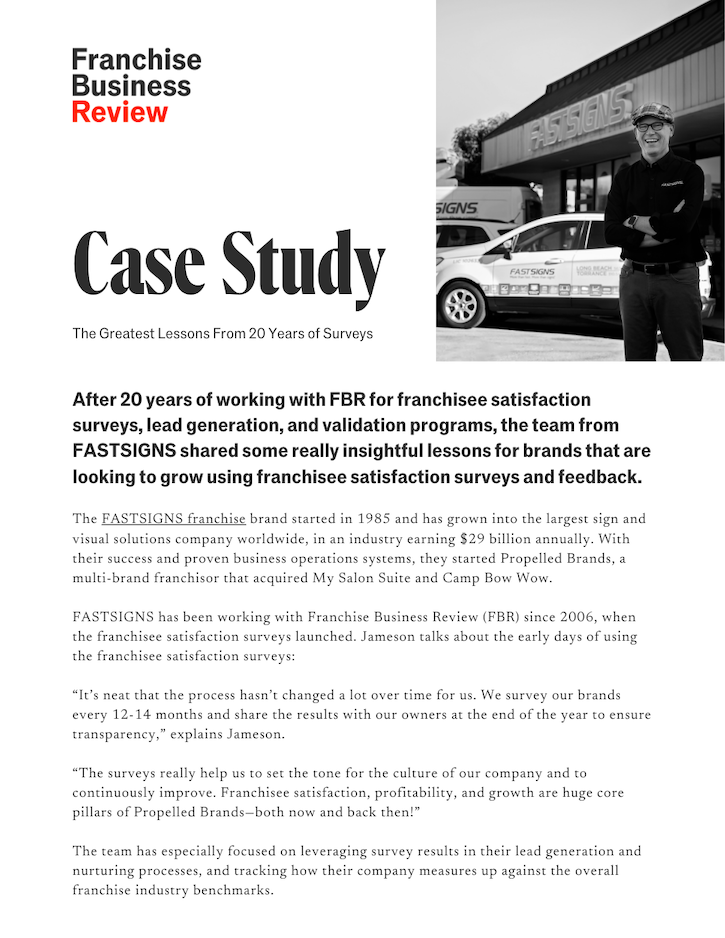 Franchise Business Review

Case Study

The Greatest Lessons From 20 Years of Surveys

FASTSIGNS

SIGNS

FASTSIGNS

LONG BEACH TORRANCE

After 20 years of working with FBR for franchisee satisfaction surveys, lead generation, and validation programs, the team from FASTSIGNS shared some really insightful lessons for brands that are looking to grow using franchisee satisfaction surveys and feedback.

The FASTSIGNS franchise brand started in 1985 and has grown into the largest sign and visual solutions company worldwide, in an industry earning $29 billion annually. With their success and proven business operations systems, they started Propelled Brands, a multi-brand franchisor that acquired My Salon Suite and Camp Bow Wow.

FASTSIGNS has been working with Franchise Business Review (FBR) since 2006, when the franchisee satisfaction surveys launched. Jameson talks about the early days of using the franchisee satisfaction surveys:

“It’s neat that the process hasn’t changed a lot over time for us. We survey our brands every 12-14 months and share the results with our owners at the end of the year to ensure transparency,” explains Jameson.

“The surveys really help us to set the tone for the culture of our company and to continuously improve. Franchisee satisfaction, profitability, and growth are huge core pillars of Propelled Brands—both now and back then!”

The team has especially focused on leveraging survey results in their lead generation and nurturing processes, and tracking how their company measures up against the overall franchise industry benchmarks.